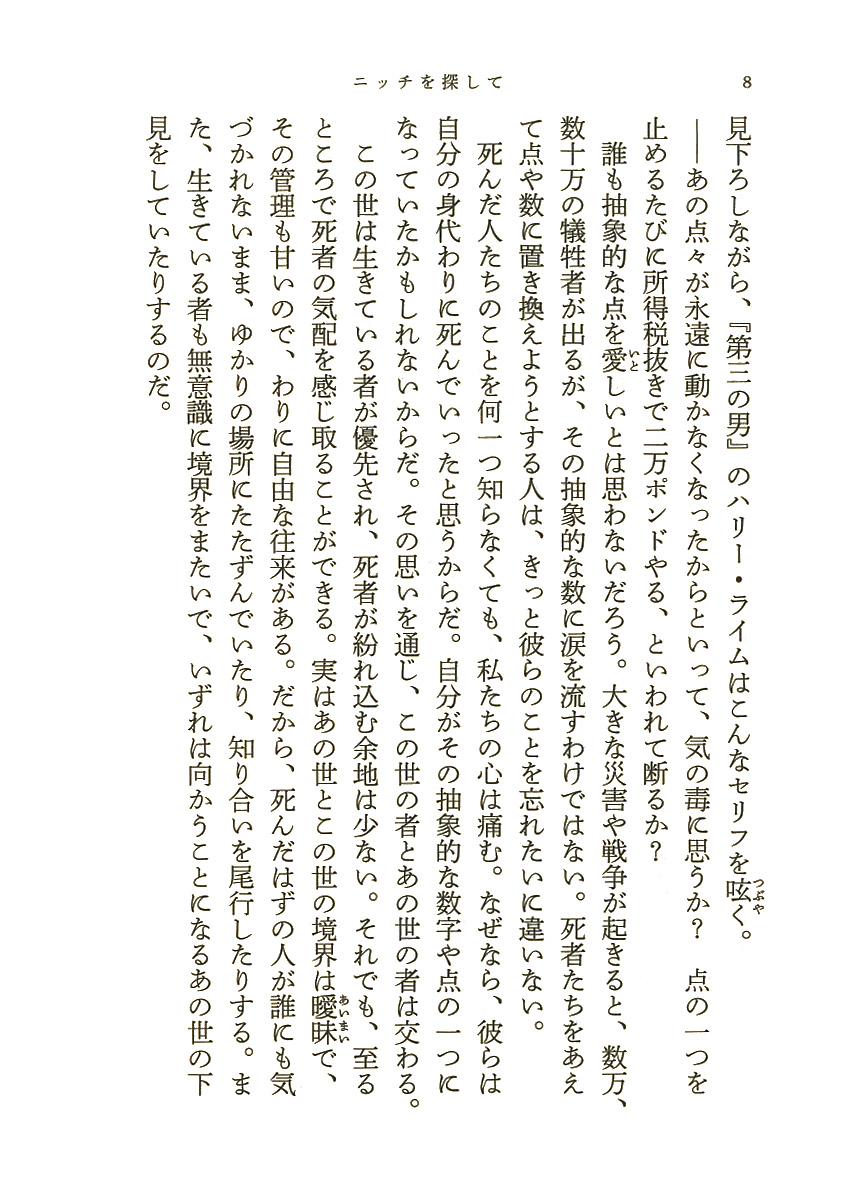 ニッチを探して　8

見下ろしながら、『第三の男』のハリー・ライムはこんなセリフを呟く。
――あの点々が永遠に動かなくなったからといって、気の毒に思うか？　点の一つを止めるたびに所得税抜きで二万ポンドやる、といわれて断るか？
誰も抽象的な点を愛しいとは思わないだろう。大きな災害や戦争が起きると、数万、数十万の犠牲者が出るが、その抽象的な数に涙を流すわけではない。死者たちをあえて点や数に置き換えようとする人は、きっと彼らのことを忘れたいに違いない。
死んだ人たちのことを何一つ知らなくても、私たちの心は痛む。なぜなら、彼らは自分の身代わりに死んでいったと思うからだ。自分がその抽象的な数字や点の一つになっていたかもしれないからだ。その思いを通じ、この世の者とあの世の者は交わる。
この世は生きている者が優先され、死者が紛れ込む余地は少ない。それでも、至るところで死者の気配を感じ取ることができる。実はあの世とこの世の境界は曖昧で、その管理も甘いので、わりに自由な往来がある。だから、死んだはずの人が誰にも気づかれないまま、ゆかりの場所にたたずんでいたり、知り合いを尾行したりする。また、生きている者も無意識に境界をまたいで、いずれは向かうことになるあの世の下見をしていたりするのだ。